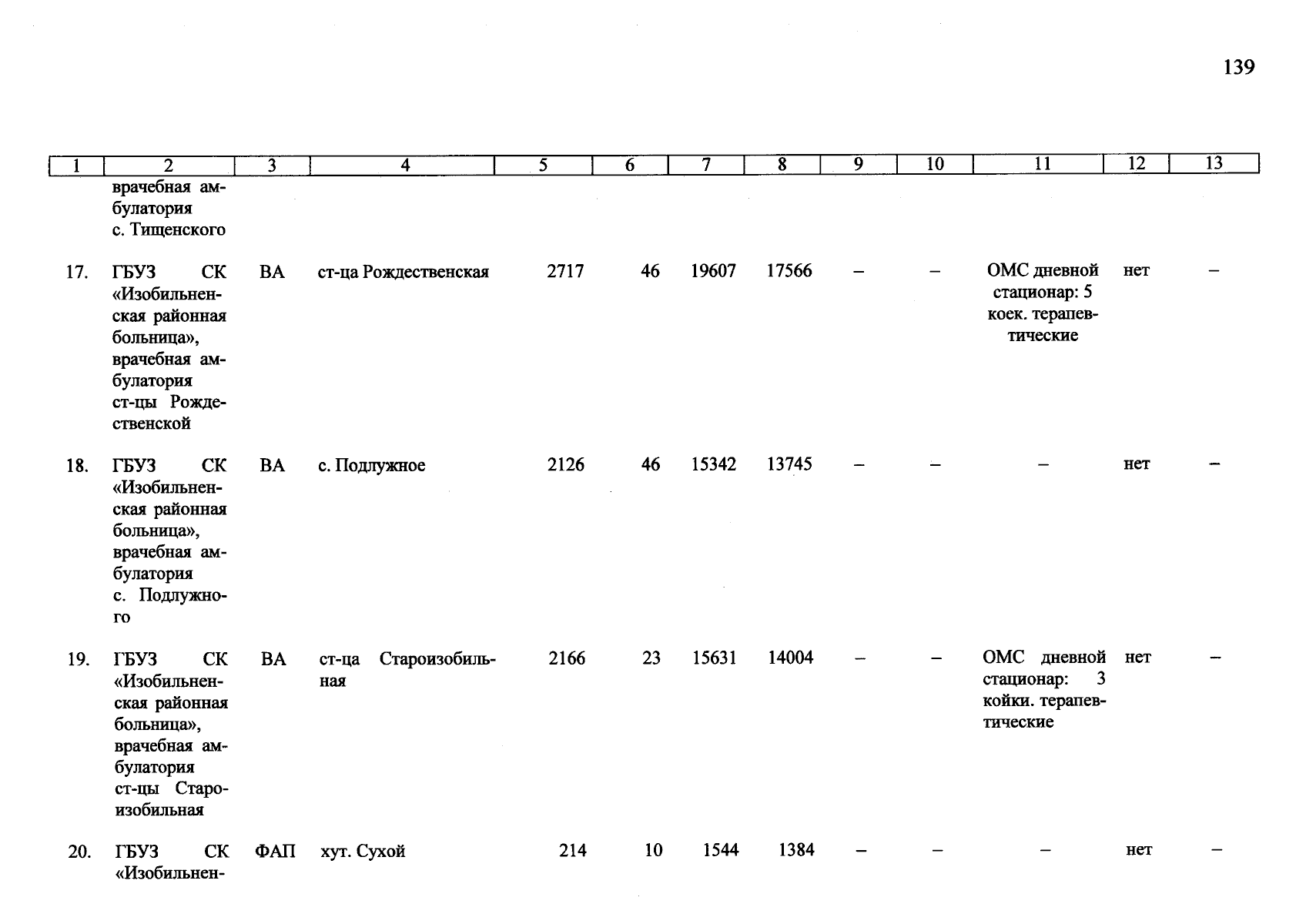 139

| 1 | 2 | 3 | 4 | 5 | 6 | 7 | 8 | 9 | 10 | 11 | 12 | 13 |
|---|---|---|---|---|---|---|---|---|---|---|---|---|
| | врачебная амбулатория с. Тищенского | | | | | | | | | | | |
| 17. | ГБУЗ СК «Изобильненская районная больница», врачебная амбулатория ст-цы Рождественской | ВА | ст-ца Рождественская | 2717 | 46 | 19607 | 17566 | – | – | ОМС дневной стационар: 5 коек. терапевтические | нет | – |
| 18. | ГБУЗ СК «Изобильненская районная больница», врачебная амбулатория с. Подлужного | ВА | с. Подлужное | 2126 | 46 | 15342 | 13745 | – | – | – | нет | – |
| 19. | ГБУЗ СК «Изобильненская районная больница», врачебная амбулатория ст-цы Староизобильная | ВА | ст-ца Староизобильная | 2166 | 23 | 15631 | 14004 | – | – | ОМС дневной стационар: 3 койки. терапевтические | нет | – |
| 20. | ГБУЗ СК «Изобильнен- | ФАП | хут. Сухой | 214 | 10 | 1544 | 1384 | – | – | – | нет | – |